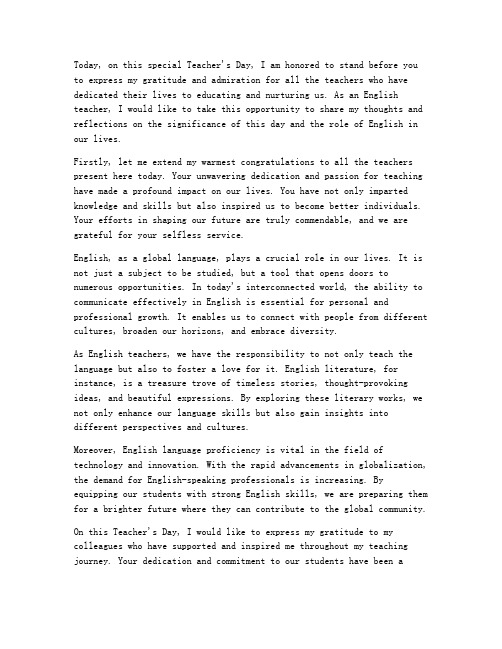 Today, on this special Teacher's Day, I am honored to stand before you to express my gratitude and admiration for all the teachers who have dedicated their lives to educating and nurturing us. As an English teacher, I would like to take this opportunity to share my thoughts and reflections on the significance of this day and the role of English in our lives.

Firstly, let me extend my warmest congratulations to all the teachers present here today. Your unwavering dedication and passion for teaching have made a profound impact on our lives. You have not only imparted knowledge and skills but also inspired us to become better individuals. Your efforts in shaping our future are truly commendable, and we are grateful for your selfless service.

English, as a global language, plays a crucial role in our lives. It is not just a subject to be studied, but a tool that opens doors to numerous opportunities. In today's interconnected world, the ability to communicate effectively in English is essential for personal and professional growth. It enables us to connect with people from different cultures, broaden our horizons, and embrace diversity.

As English teachers, we have the responsibility to not only teach the language but also to foster a love for it. English literature, for instance, is a treasure trove of timeless stories, thought-provoking ideas, and beautiful expressions. By exploring these literary works, we not only enhance our language skills but also gain insights into different perspectives and cultures.

Moreover, English language proficiency is vital in the field of technology and innovation. With the rapid advancements in globalization, the demand for English-speaking professionals is increasing. By equipping our students with strong English skills, we are preparing them for a brighter future where they can contribute to the global community.

On this Teacher's Day, I would like to express my gratitude to my colleagues who have supported and inspired me throughout my teaching journey. Your dedication and commitment to our students have been a